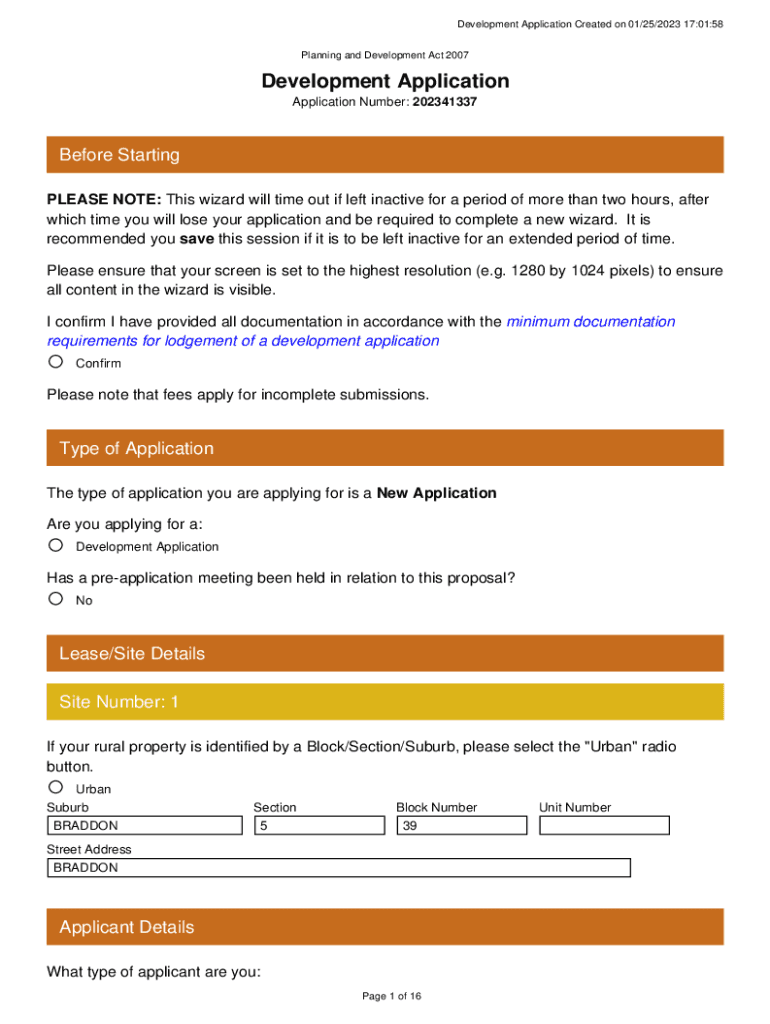 Development Application Created on 01/25/2023 17:01:58

Planning and Development Act 2007

Development Application

Application Number: 202341337

Before Starting

PLEASE NOTE: This wizard will time out if left inactive for a period of more than two hours, after which time you will lose your application and be required to complete a new wizard. It is recommended you save this session if it is to be left inactive for an extended period of time.

Please ensure that your screen is set to the highest resolution (e.g. 1280 by 1024 pixels) to ensure all content in the wizard is visible.

I confirm I have provided all documentation in accordance with the minimum documentation requirements for lodgement of a development application

Confirm

Please note that fees apply for incomplete submissions.

Type of Application

The type of application you are applying for is a New Application

Are you applying for a:

Development Application

Has a pre-application meeting been held in relation to this proposal?

No

Lease/Site Details

Site Number: 1

If your rural property is identified by a Block/Section/Suburb, please select the "Urban" radio button.

Urban

| Suburb | Section | Block Number | Unit Number |
|---|---|---|---|
| BRADDON | 5 | 39 | |

Street Address

BRADDON

Applicant Details

What type of applicant are you:

Page 1 of 16